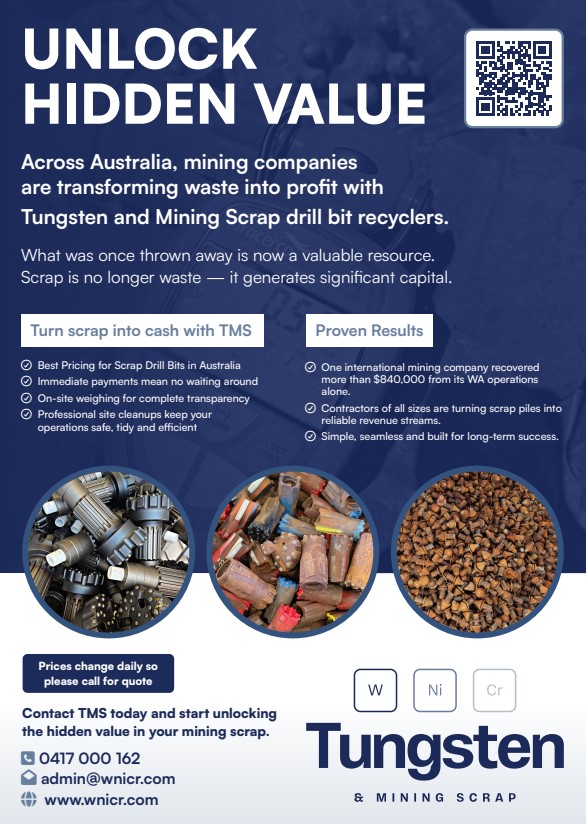 UNLOCK HIDDEN VALUE

Across Australia, mining companies are transforming waste into profit with Tungsten and Mining Scrap drill bit recyclers.

What was once thrown away is now a valuable resource. Scrap is no longer waste — it generates significant capital.

Turn scrap into cash with TMS

Best Pricing for Scrap Drill Bits in Australia
Immediate payments mean no waiting around
On-site weighing for complete transparency
Professional site cleanups keep your operations safe, tidy and efficient

Proven Results

One international mining company recovered more than $840,000 from its WA operations alone.
Contractors of all sizes are turning scrap piles into reliable revenue streams.
Simple, seamless and built for long-term success.

Prices change daily so please call for quote

Contact TMS today and start unlocking the hidden value in your mining scrap.

0417 000 162
admin@wnicr.com
www.wnicr.com

W Ni Cr

Tungsten
& MINING SCRAP